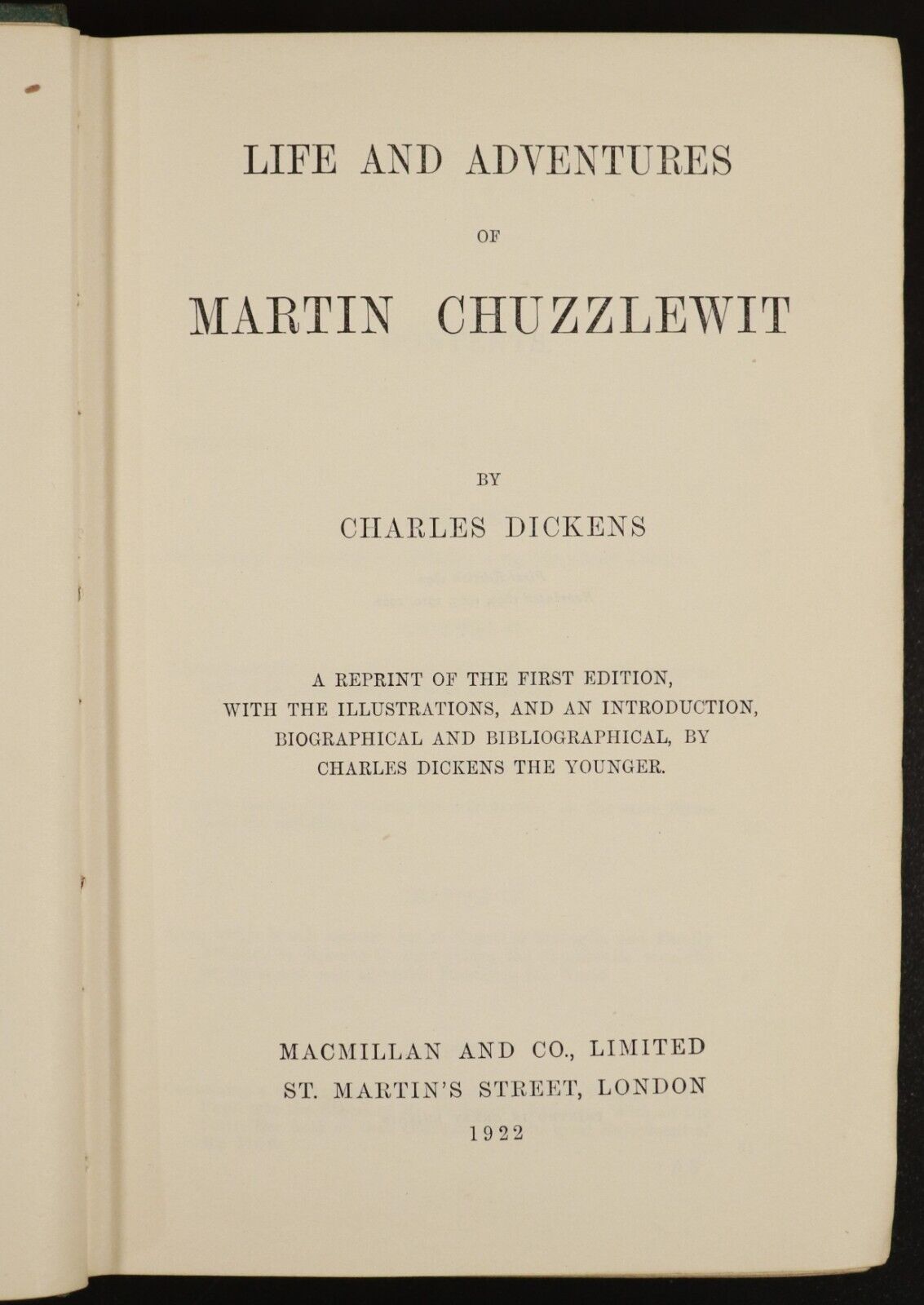 LIFE AND ADVENTURES

OF

MARTIN CHUZZLEWIT

BY

CHARLES DICKENS

A REPRINT OF THE FIRST EDITION, WITH THE ILLUSTRATIONS, AND AN INTRODUCTION, BIOGRAPHICAL AND BIBLIOGRAPHICAL, BY CHARLES DICKENS THE YOUNGER.

MACMILLAN AND CO., LIMITED
ST. MARTIN'S STREET, LONDON
1922